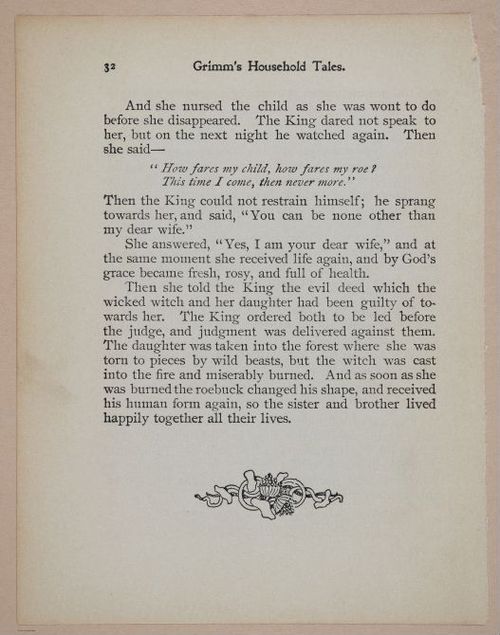 32 Grimm's Household Tales.

And she nursed the child as she was wont to do before she disappeared. The King dared not speak to her, but on the next night he watched again. Then she said—

"How fares my child, how fares my roe?
This time I come, then never more."

Then the King could not restrain himself; he sprang towards her, and said, "You can be none other than my dear wife."

She answered, "Yes, I am your dear wife," and at the same moment she received life again, and by God's grace became fresh, rosy, and full of health.

Then she told the King the evil deed which the wicked witch and her daughter had been guilty of towards her. The King ordered both to be led before the judge, and judgment was delivered against them. The daughter was taken into the forest where she was torn to pieces by wild beasts, but the witch was cast into the fire and miserably burned. And as soon as she was burned the roebuck changed his shape, and received his human form again, so the sister and brother lived happily together all their lives.